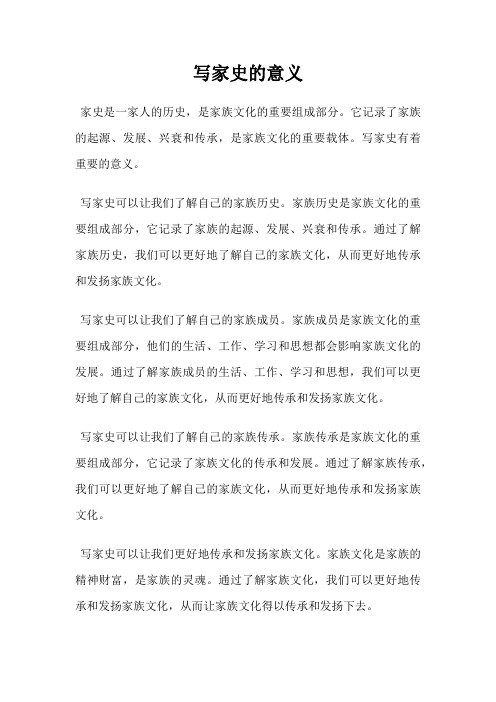 写家史的意义

家史是一家人的历史，是家族文化的重要组成部分。它记录了家族的起源、发展、兴衰和传承，是家族文化的重要载体。写家史有着重要的意义。

写家史可以让我们了解自己的家族历史。家族历史是家族文化的重要组成部分，它记录了家族的起源、发展、兴衰和传承。通过了解家族历史，我们可以更好地了解自己的家族文化，从而更好地传承和发扬家族文化。

写家史可以让我们了解自己的家族成员。家族成员是家族文化的重要组成部分，他们的生活、工作、学习和思想都会影响家族文化的发展。通过了解家族成员的生活、工作、学习和思想，我们可以更好地了解自己的家族文化，从而更好地传承和发扬家族文化。

写家史可以让我们了解自己的家族传承。家族传承是家族文化的重要组成部分，它记录了家族文化的传承和发展。通过了解家族传承，我们可以更好地了解自己的家族文化，从而更好地传承和发扬家族文化。

写家史可以让我们更好地传承和发扬家族文化。家族文化是家族的精神财富，是家族的灵魂。通过了解家族文化，我们可以更好地传承和发扬家族文化，从而让家族文化得以传承和发扬下去。